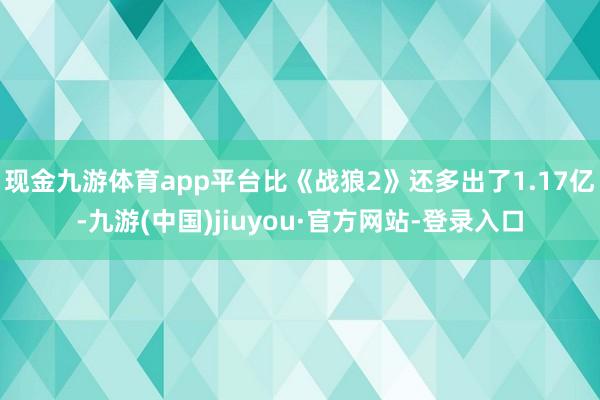 现金九游体育app平台比《战狼2》还多出了1.17亿-九游(中国)jiuyou·官方网站-登录入口